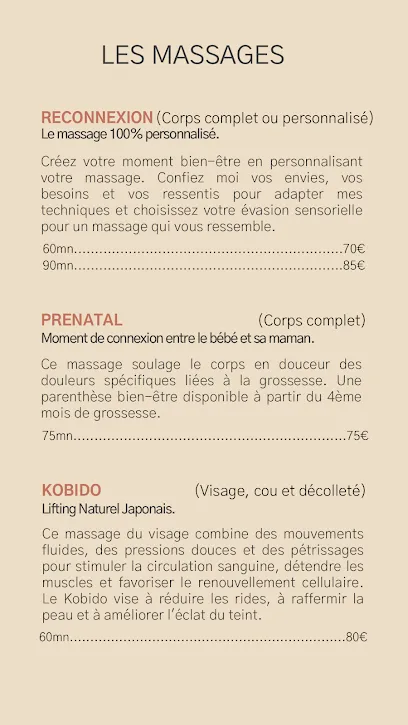 LES MASSAGES

RECONNEXION (Corps complet ou personnalisé)
Le massage 100% personnalisé.

Créez votre moment bien-être en personnalisant votre massage. Confiez moi vos envies, vos besoins et vos ressentis pour adapter mes techniques et choisissez votre évasion sensorielle pour un massage qui vous ressemble.

60mn..............................................................70€
90mn..............................................................85€

PRENATAL (Corps complet)
Moment de connexion entre le bébé et sa maman.

Ce massage soulage le corps en douceur des douleurs spécifiques liées à la grossesse. Une parenthèse bien-être disponible à partir du 4ème mois de grossesse.

75mn..............................................................75€

KOBIDO (Visage, cou et décolleté)
Lifting Naturel Japonais.

Ce massage du visage combine des mouvements fluides, des pressions douces et des pétrissages pour stimuler la circulation sanguine, détendre les muscles et favoriser le renouvellement cellulaire. Le Kobido vise à réduire les rides, à raffermir la peau et à améliorer l'éclat du teint.

60mn..............................................................80€